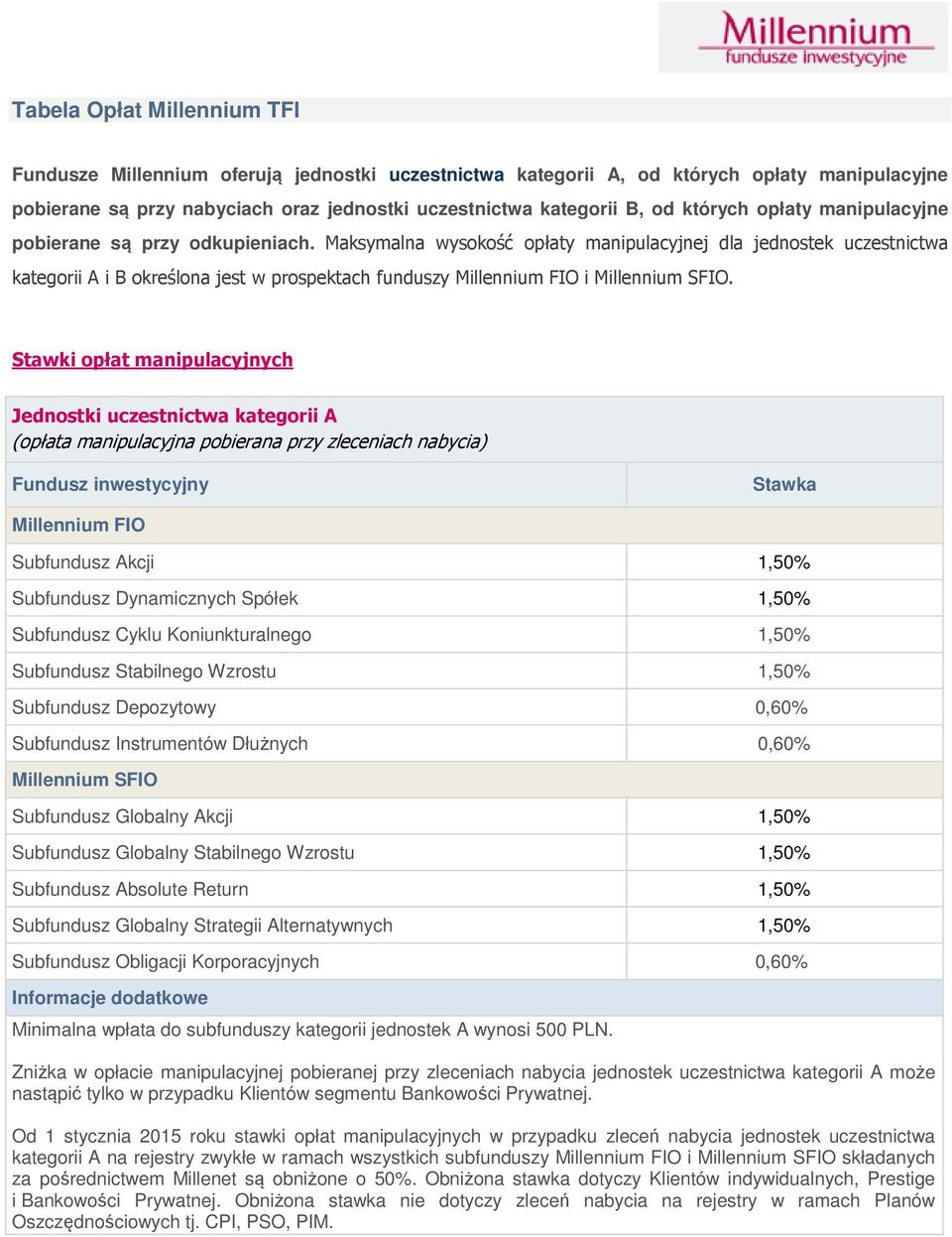 Millennium
fundusze inwestycyjne

Tabela Opłat Millennium TFI

Fundusze Millennium oferują jednostki uczestnictwa kategorii A, od których opłaty manipulacyjne pobierane są przy nabyciach oraz jednostki uczestnictwa kategorii B, od których opłaty manipulacyjne pobierane są przy odkupieniach. Maksymalna wysokość opłaty manipulacyjnej dla jednostek uczestnictwa kategorii A i B określona jest w prospektach funduszy Millennium FIO i Millennium SFIO.

Stawki opłat manipulacyjnych

Jednostki uczestnictwa kategorii A
(opłata manipulacyjna pobierana przy zleceniach nabycia)

| Fundusz inwestycyjny | Stawka |
|---|---|
| Millennium FIO | |
| Subfundusz Akcji | 1,50% |
| Subfundusz Dynamicznych Spółek | 1,50% |
| Subfundusz Cyklu Koniunkturalnego | 1,50% |
| Subfundusz Stabilnego Wzrostu | 1,50% |
| Subfundusz Depozytowy | 0,60% |
| Subfundusz Instrumentów Dłużnych | 0,60% |
| Millennium SFIO | |
| Subfundusz Globalny Akcji | 1,50% |
| Subfundusz Globalny Stabilnego Wzrostu | 1,50% |
| Subfundusz Absolute Return | 1,50% |
| Subfundusz Globalny Strategii Alternatywnych | 1,50% |
| Subfundusz Obligacji Korporacyjnych | 0,60% |

Informacje dodatkowe

Minimalna wpłata do subfunduszy kategorii jednostek A wynosi 500 PLN.

Zniżka w opłacie manipulacyjnej pobieranej przy zleceniach nabycia jednostek uczestnictwa kategorii A może nastąpić tylko w przypadku Klientów segmentu Bankowości Prywatnej.

Od 1 stycznia 2015 roku stawki opłat manipulacyjnych w przypadku zleceń nabycia jednostek uczestnictwa kategorii A na rejestry zwykłe w ramach wszystkich subfunduszy Millennium FIO i Millennium SFIO składanych za pośrednictwem Millenet są obniżone o 50%. Obniżona stawka dotyczy Klientów indywidualnych, Prestige i Bankowości Prywatnej. Obniżona stawka nie dotyczy zleceń nabycia na rejestry w ramach Planów Oszczędnościowych tj. CPI, PSO, PIM.